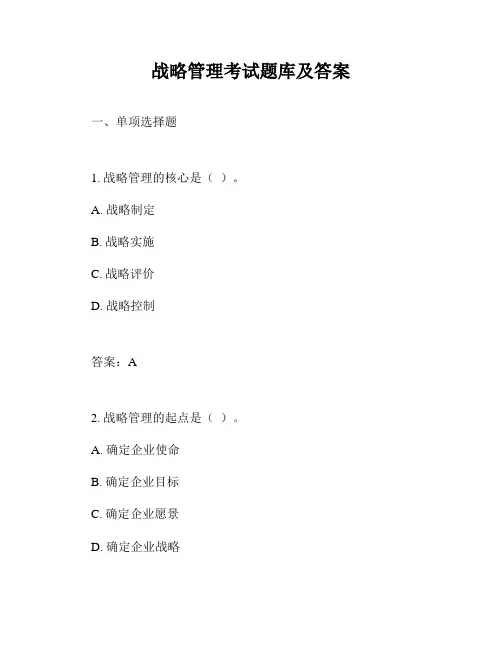 战略管理考试题库及答案

一、单项选择题

1. 战略管理的核心是（ ）。

A. 战略制定

B. 战略实施

C. 战略评价

D. 战略控制

答案：A

2. 战略管理的起点是（ ）。

A. 确定企业使命

B. 确定企业目标

C. 确定企业愿景

D. 确定企业战略